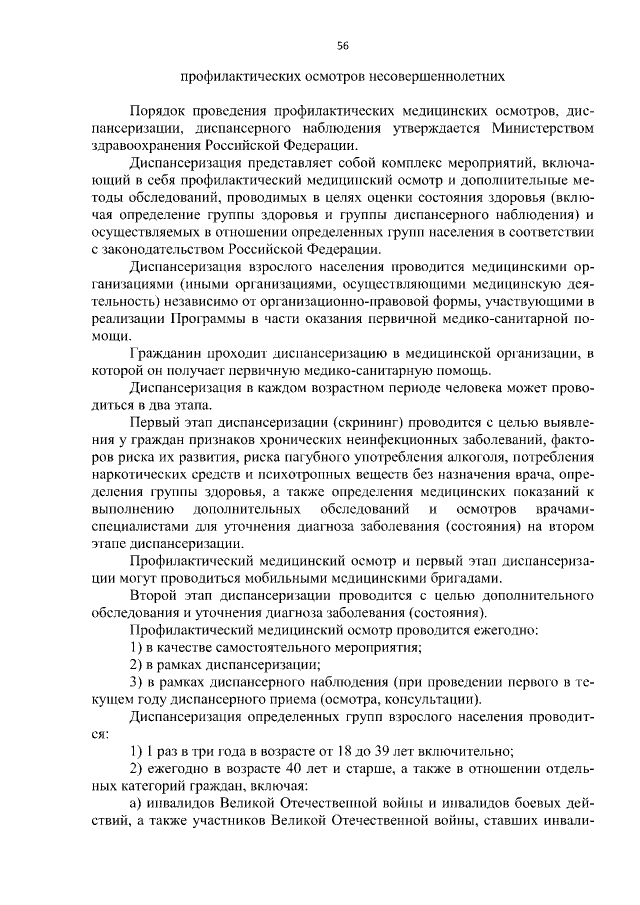 56

профилактических осмотров несовершеннолетних

Порядок проведения профилактических медицинских осмотров, диспансеризации, диспансерного наблюдения утверждается Министерством здравоохранения Российской Федерации.

Диспансеризация представляет собой комплекс мероприятий, включающий в себя профилактический медицинский осмотр и дополнительные методы обследований, проводимых в целях оценки состояния здоровья (включая определение группы здоровья и группы диспансерного наблюдения) и осуществляемых в отношении определенных групп населения в соответствии с законодательством Российской Федерации.

Диспансеризация взрослого населения проводится медицинскими организациями (иными организациями, осуществляющими медицинскую деятельность) независимо от организационно-правовой формы, участвующими в реализации Программы в части оказания первичной медико-санитарной помощи.

Гражданин проходит диспансеризацию в медицинской организации, в которой он получает первичную медико-санитарную помощь.

Диспансеризация в каждом возрастном периоде человека может проводиться в два этапа.

Первый этап диспансеризации (скрининг) проводится с целью выявления у граждан признаков хронических неинфекционных заболеваний, факторов риска их развития, риска пагубного употребления алкоголя, потребления наркотических средств и психотропных веществ без назначения врача, определения группы здоровья, а также определения медицинских показаний к выполнению дополнительных обследований и осмотров врачами-специалистами для уточнения диагноза заболевания (состояния) на втором этапе диспансеризации.

Профилактический медицинский осмотр и первый этап диспансеризации могут проводиться мобильными медицинскими бригадами.

Второй этап диспансеризации проводится с целью дополнительного обследования и уточнения диагноза заболевания (состояния).

Профилактический медицинский осмотр проводится ежегодно:

1) в качестве самостоятельного мероприятия;

2) в рамках диспансеризации;

3) в рамках диспансерного наблюдения (при проведении первого в текущем году диспансерного приема (осмотра, консультации).

Диспансеризация определенных групп взрослого населения проводится:

1) 1 раз в три года в возрасте от 18 до 39 лет включительно;

2) ежегодно в возрасте 40 лет и старше, а также в отношении отдельных категорий граждан, включая:

а) инвалидов Великой Отечественной войны и инвалидов боевых действий, а также участников Великой Отечественной войны, ставших инвали-